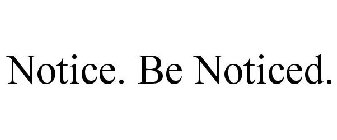 Notice. Be Noticed.